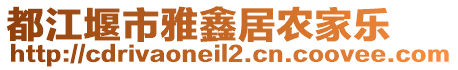 都江堰市雅鑫居农家乐
http://cdrivaoneil2.cn.coovee.com